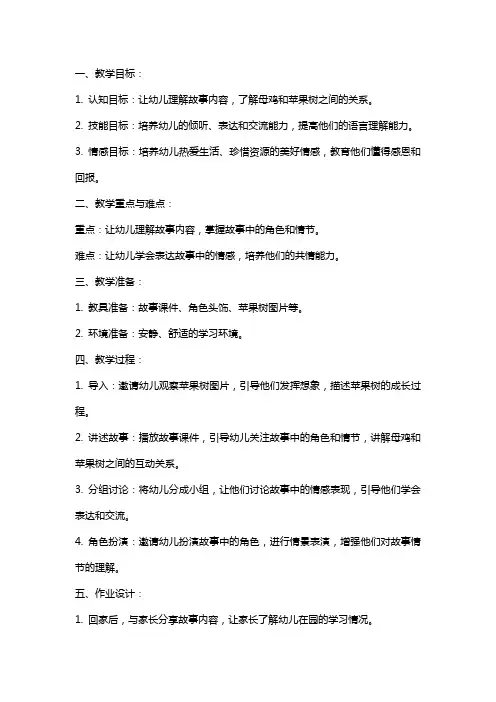 一、教学目标：

1. 认知目标：让幼儿理解故事内容，了解母鸡和苹果树之间的关系。

2. 技能目标：培养幼儿的倾听、表达和交流能力，提高他们的语言理解能力。

3. 情感目标：培养幼儿热爱生活、珍惜资源的美好情感，教育他们懂得感恩和回报。

二、教学重点与难点：

重点：让幼儿理解故事内容，掌握故事中的角色和情节。

难点：让幼儿学会表达故事中的情感，培养他们的共情能力。

三、教学准备：

1. 教具准备：故事课件、角色头饰、苹果树图片等。

2. 环境准备：安静、舒适的学习环境。

四、教学过程：

1. 导入：邀请幼儿观察苹果树图片，引导他们发挥想象，描述苹果树的成长过程。

2. 讲述故事：播放故事课件，引导幼儿关注故事中的角色和情节，讲解母鸡和苹果树之间的互动关系。

3. 分组讨论：将幼儿分成小组，让他们讨论故事中的情感表现，引导他们学会表达和交流。

4. 角色扮演：邀请幼儿扮演故事中的角色，进行情景表演，增强他们对故事情节的理解。

五、作业设计：

1. 回家后，与家长分享故事内容，让家长了解幼儿在园的学习情况。